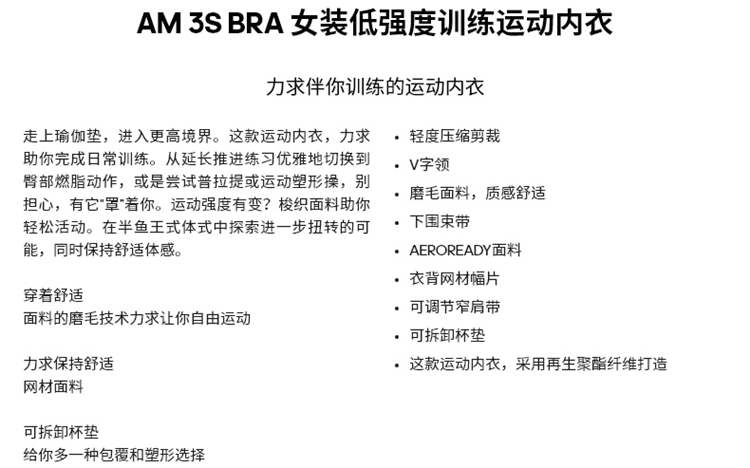 AM 3S BRA 女装低强度训练运动内衣

力求伴你训练的运动内衣

走上瑜伽垫，进入更高境界。这款运动内衣，力求助你完成日常训练。从延长推进练习优雅地切换到臀部燃脂动作，或是尝试普拉提或运动塑形操，别担心，有它"罩"着你。运动强度有变？梭织面料助你轻松活动。在半鱼王式体式中探索进一步扭转的可能，同时保持舒适体感。

穿着舒适
面料的磨毛技术力求让你自由运动

力求保持舒适
网材面料

可拆卸杯垫
给你多一种包覆和塑形选择

• 轻度压缩剪裁
• V字领
• 磨毛面料，质感舒适
• 下围束带
• AEROREADY面料
• 衣背网材幅片
• 可调节窄肩带
• 可拆卸杯垫
• 这款运动内衣，采用再生聚酯纤维打造